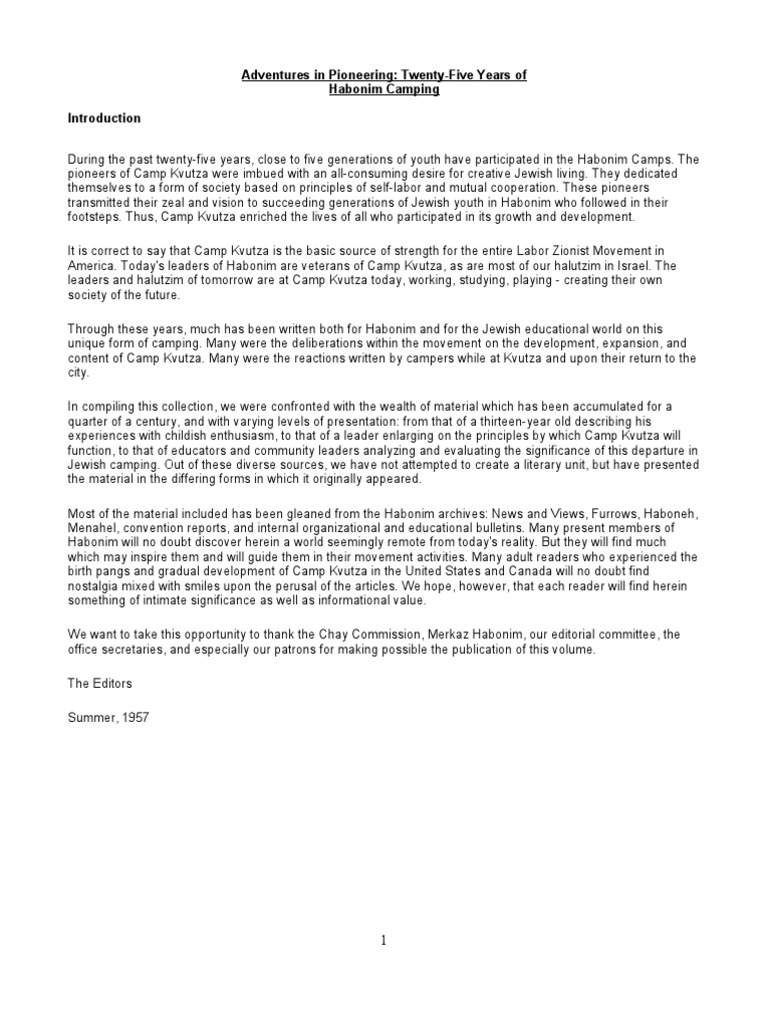 Adventures in Pioneering: Twenty-Five Years of Habonim Camping

Introduction

During the past twenty-five years, close to five generations of youth have participated in the Habonim Camps. The pioneers of Camp Kvutza were imbued with an all-consuming desire for creative Jewish living. They dedicated themselves to a form of society based on principles of self-labor and mutual cooperation. These pioneers transmitted their zeal and vision to succeeding generations of Jewish youth in Habonim who followed in their footsteps. Thus, Camp Kvutza enriched the lives of all who participated in its growth and development.

It is correct to say that Camp Kvutza is the basic source of strength for the entire Labor Zionist Movement in America. Today's leaders of Habonim are veterans of Camp Kvutza, as are most of our halutzim in Israel. The leaders and halutzim of tomorrow are at Camp Kvutza today, working, studying, playing - creating their own society of the future.

Through these years, much has been written both for Habonim and for the Jewish educational world on this unique form of camping. Many were the deliberations within the movement on the development, expansion, and content of Camp Kvutza. Many were the reactions written by campers while at Kvutza and upon their return to the city.

In compiling this collection, we were confronted with the wealth of material which has been accumulated for a quarter of a century, and with varying levels of presentation: from that of a thirteen-year old describing his experiences with childish enthusiasm, to that of a leader enlarging on the principles by which Camp Kvutza will function, to that of educators and community leaders analyzing and evaluating the significance of this departure in Jewish camping. Out of these diverse sources, we have not attempted to create a literary unit, but have presented the material in the differing forms in which it originally appeared.

Most of the material included has been gleaned from the Habonim archives: News and Views, Furrows, Haboneh, Menahel, convention reports, and internal organizational and educational bulletins. Many present members of Habonim will no doubt discover herein a world seemingly remote from today's reality. But they will find much which may inspire them and will guide them in their movement activities. Many adult readers who experienced the birth pangs and gradual development of Camp Kvutza in the United States and Canada will no doubt find nostalgia mixed with smiles upon the perusal of the articles. We hope, however, that each reader will find herein something of intimate significance as well as informational value.

We want to take this opportunity to thank the Chay Commission, Merkaz Habonim, our editorial committee, the office secretaries, and especially our patrons for making possible the publication of this volume.

The Editors

Summer, 1957

1